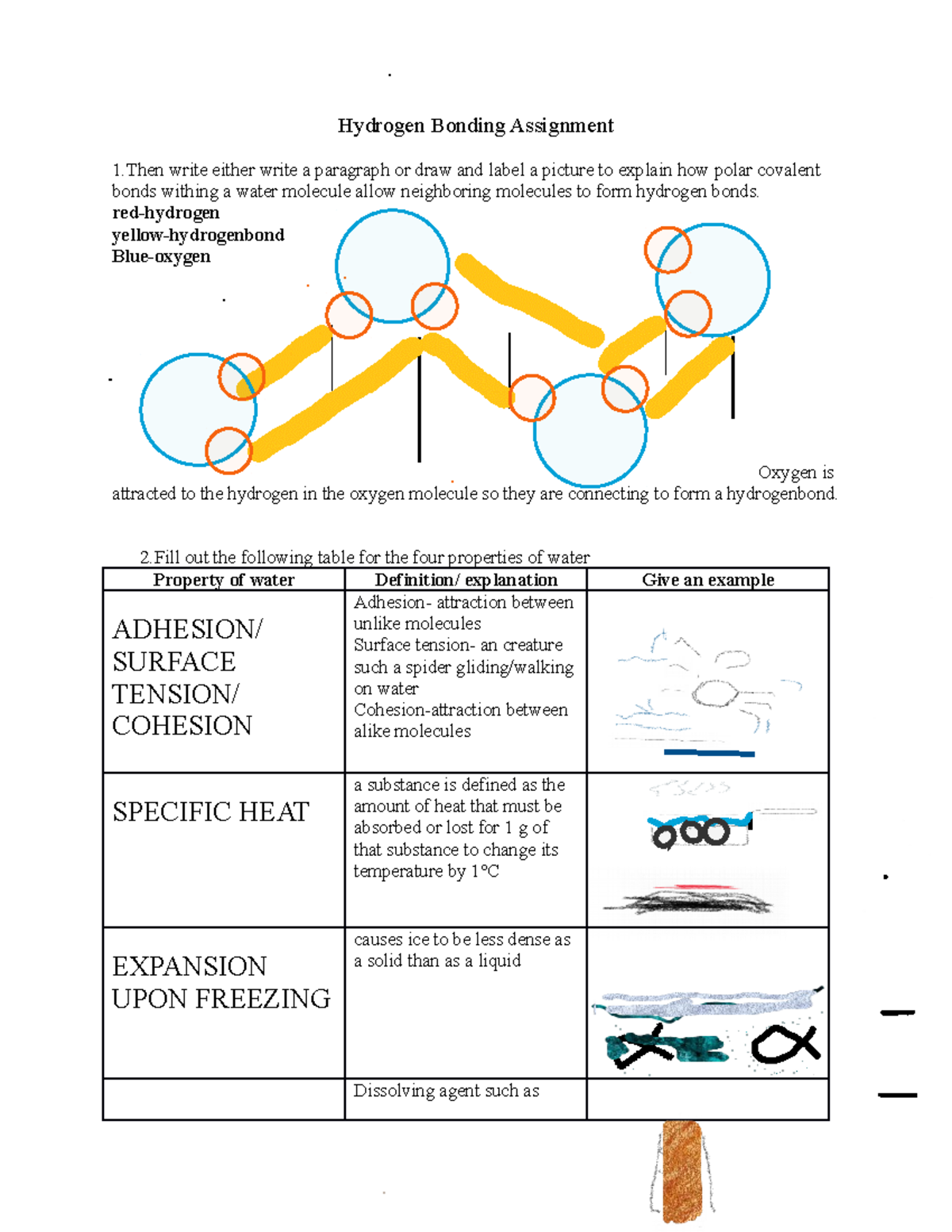 Hydrogen Bonding Assignment

1.Then write either write a paragraph or draw and label a picture to explain how polar covalent bonds withing a water molecule allow neighboring molecules to form hydrogen bonds.
red-hydrogen
yellow-hydrogenbond
Blue-oxygen

Oxygen is attracted to the hydrogen in the oxygen molecule so they are connecting to form a hydrogenbond.

2.Fill out the following table for the four properties of water

| Property of water | Definition/ explanation | Give an example |
|---|---|---|
| ADHESION/ SURFACE TENSION/ COHESION | Adhesion- attraction between unlike molecules Surface tension- an creature such a spider gliding/walking on water Cohesion-attraction between alike molecules | |
| SPECIFIC HEAT | a substance is defined as the amount of heat that must be absorbed or lost for 1 g of that substance to change its temperature by 1°C | |
| EXPANSION UPON FREEZING | causes ice to be less dense as a solid than as a liquid | |
| | Dissolving agent such as | |